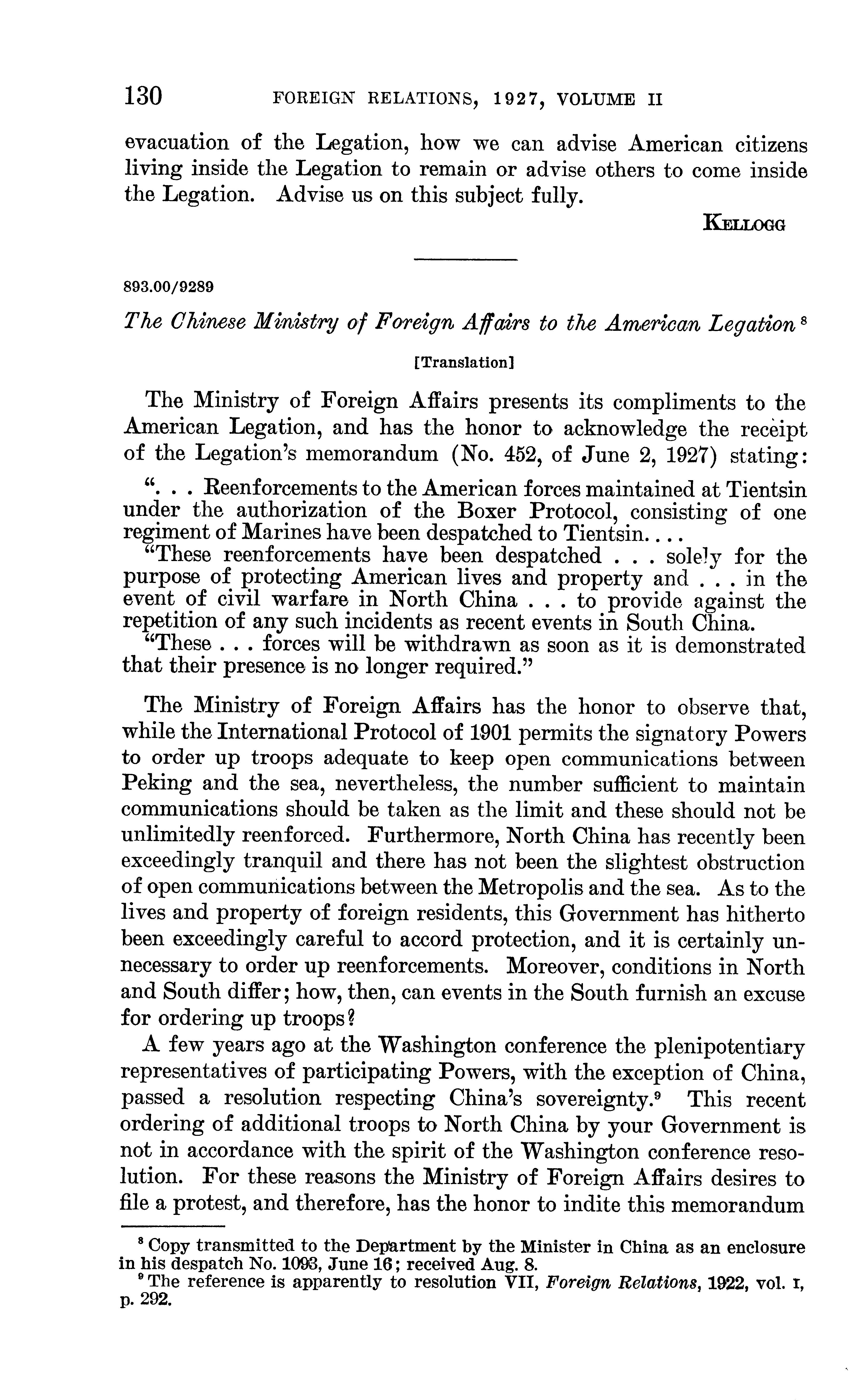 130 FOREIGN RELATIONS, 1927, VOLUME II

evacuation of the Legation, how we can advise American citizens living inside the Legation to remain or advise others to come inside the Legation. Advise us on this subject fully.

KELLOGG

893.00/9289

The Chinese Ministry of Foreign Affairs to the American Legation $^8$

[Translation]

The Ministry of Foreign Affairs presents its compliments to the American Legation, and has the honor to acknowledge the receipt of the Legation's memorandum (No. 452, of June 2, 1927) stating:

". . . Reenforcements to the American forces maintained at Tientsin under the authorization of the Boxer Protocol, consisting of one regiment of Marines have been despatched to Tientsin. . . .

"These reenforcements have been despatched . . . solely for the purpose of protecting American lives and property and . . . in the event of civil warfare in North China . . . to provide against the repetition of any such incidents as recent events in South China.

"These . . . forces will be withdrawn as soon as it is demonstrated that their presence is no longer required."

The Ministry of Foreign Affairs has the honor to observe that, while the International Protocol of 1901 permits the signatory Powers to order up troops adequate to keep open communications between Peking and the sea, nevertheless, the number sufficient to maintain communications should be taken as the limit and these should not be unlimitedly reenforced. Furthermore, North China has recently been exceedingly tranquil and there has not been the slightest obstruction of open communications between the Metropolis and the sea. As to the lives and property of foreign residents, this Government has hitherto been exceedingly careful to accord protection, and it is certainly unnecessary to order up reenforcements. Moreover, conditions in North and South differ; how, then, can events in the South furnish an excuse for ordering up troops?

A few years ago at the Washington conference the plenipotentiary representatives of participating Powers, with the exception of China, passed a resolution respecting China's sovereignty.$^9$ This recent ordering of additional troops to North China by your Government is not in accordance with the spirit of the Washington conference resolution. For these reasons the Ministry of Foreign Affairs desires to file a protest, and therefore, has the honor to indite this memorandum

$^8$ Copy transmitted to the Department by the Minister in China as an enclosure in his despatch No. 1093, June 16; received Aug. 8.

$^9$ The reference is apparently to resolution VII, Foreign Relations, 1922, vol. I, p. 292.